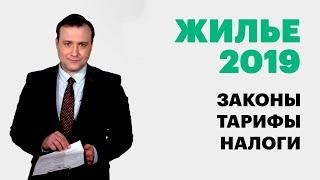 ЖИЛЬЕ 2019

ЗАКОНЫ
ТАРИФЫ
НАЛОГИ